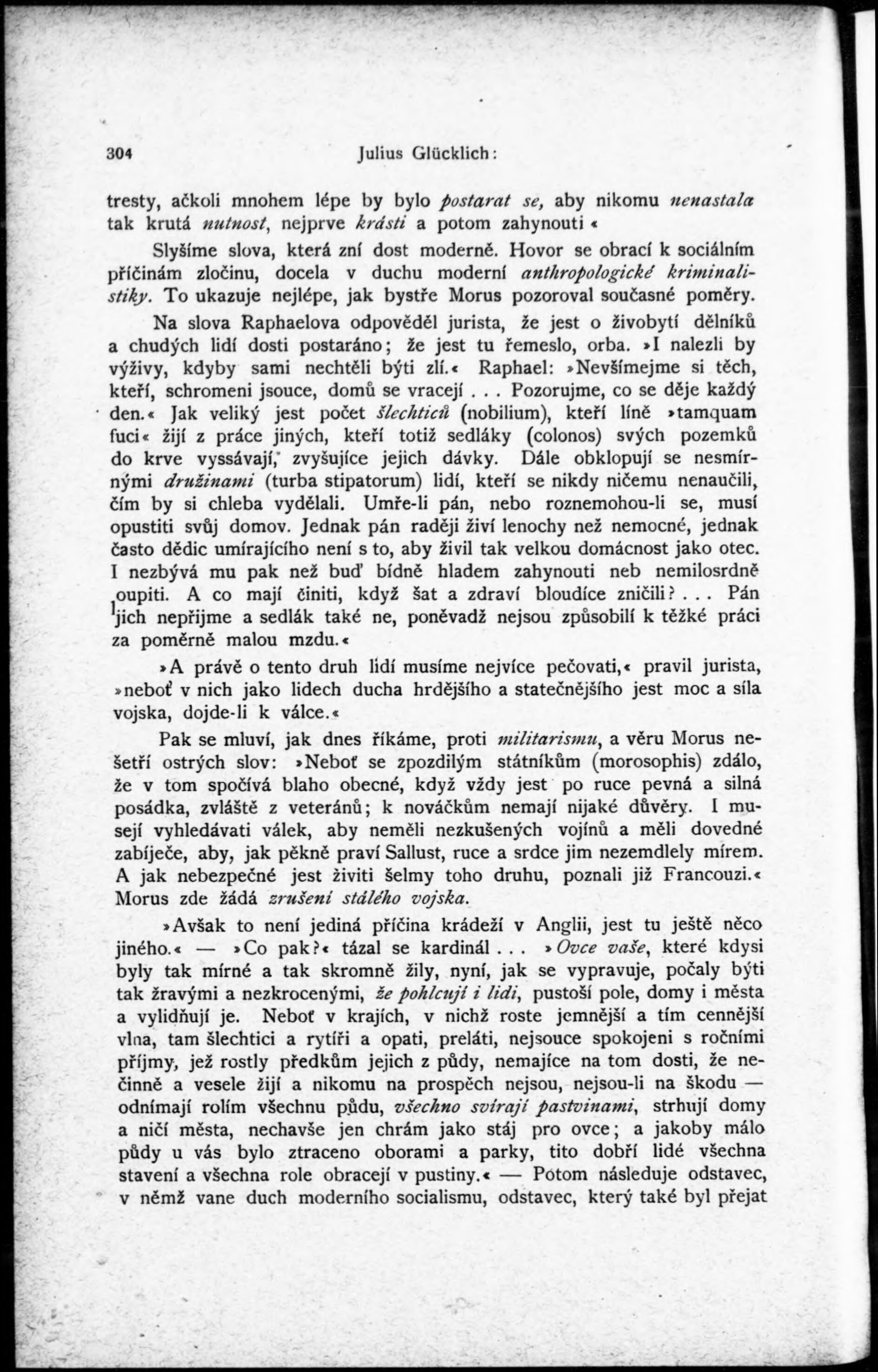 304 Julius Glücklich:

tresty, ačkoli mnohem lépe by bylo postarat se, aby nikomu nenastala tak krutá nutnost, nejprve krásti a potom zahynouti «

Slyšíme slova, která zní dost moderně. Hovor se obrací k sociálním příčinám zločinu, docela v duchu moderní anthropologické kriminalistiky. To ukazuje nejlépe, jak bystře Morus pozoroval současné poměry.

Na slova Raphaelova odpověděl jurista, že jest o živobytí dělníků a chudých lidí dosti postaráno; že jest tu řemeslo, orba. »I nalezli by výživy, kdyby sami nechtěli býti zlí.« Raphael: »Nevšímejme si těch, kteří, schromeni jsouce, domů se vracejí . . . Pozorujme, co se děje každý den.« Jak veliký jest počet šlechticů (nobilium), kteří líně »tamquam fuci« žijí z práce jiných, kteří totiž sedláky (colonos) svých pozemků do krve vyssávají, zvyšujíce jejich dávky. Dále obklopují se nesmírnými družinami (turba stipatorum) lidí, kteří se nikdy ničemu nenaučili, čím by si chleba vydělali. Umře-li pán, nebo roznemohou-li se, musí opustiti svůj domov. Jednak pán raději živí lenochy než nemocné, jednak často dědic umírajícího není s to, aby živil tak velkou domácnost jako otec. I nezbývá mu pak než buď bídně hladem zahynouti neb nemilosrdně loupiti. A co mají činiti, když šat a zdraví bloudíce zničili? . . . Pán jich nepřijme a sedlák také ne, poněvadž nejsou způsobilí k těžké práci za poměrně malou mzdu.«

»A právě o tento druh lidí musíme nejvíce pečovati,« pravil jurista, »neboť v nich jako lidech ducha hrdějšího a statečnějšího jest moc a síla vojska, dojde-li k válce.«

Pak se mluví, jak dnes říkáme, proti militarismu, a věru Morus nešetří ostrých slov: »Neboť se zpozdilým státníkům (morosophis) zdálo, že v tom spočívá blaho obecné, když vždy jest po ruce pevná a silná posádka, zvláště z veteránů; k nováčkům nemají nijaké důvěry. I musejí vyhledávati válek, aby neměli nezkušených vojínů a měli dovedné zabíječe, aby, jak pěkně praví Sallust, ruce a srdce jim nezemdlely mírem. A jak nebezpečné jest živiti šelmy toho druhu, poznali již Francouzi.« Morus zde žádá zrušení stálého vojska.

»Avšak to není jediná příčina krádeží v Anglii, jest tu ještě něco jiného.« — »Co pak?« tázal se kardinál . . . »Ovce vaše, které kdysi byly tak mírné a tak skromně žily, nyní, jak se vypravuje, počaly býti tak žravými a nezkrocenými, že pohlcují i lidi, pustoší pole, domy i města a vylidňují je. Neboť v krajích, v nichž roste jemnější a tím cennější vlna, tam šlechtici a rytíři a opati, preláti, nejsouce spokojeni s ročními příjmy, jež rostly předkům jejich z půdy, nemajíce na tom dosti, že nečinně a vesele žijí a nikomu na prospěch nejsou, nejsou-li na škodu — odnímají rolím všechnu půdu, všechno svírají pastvinami, strhují domy a ničí města, nechavše jen chrám jako stáj pro ovce; a jakoby málo půdy u vás bylo ztraceno oborami a parky, tito dobří lidé všechna stavení a všechna role obracejí v pustiny.« — Potom následuje odstavec, v němž vane duch moderního socialismu, odstavec, který také byl přejat